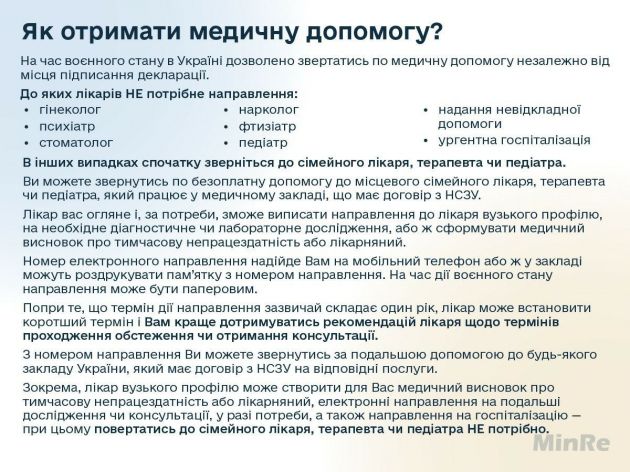 Як отримати медичну допомогу?

На час воєнного стану в Україні дозволено звертатись по медичну допомогу незалежно від місця підписання декларації.

До яких лікарів НЕ потрібне направлення:

• гінеколог
• психіатр
• стоматолог

• нарколог
• фтизіатр
• педіатр

• надання невідкладної допомоги
• ургентна госпіталізація

В інших випадках спочатку зверніться до сімейного лікаря, терапевта чи педіатра.

Ви можете звернутись по безоплатну допомогу до місцевого сімейного лікаря, терапевта чи педіатра, який працює у медичному закладі, що має договір з НСЗУ.

Лікар вас огляне і, за потреби, зможе виписати направлення до лікаря вузького профілю, на необхідне діагностичне чи лабораторне дослідження, або ж сформувати медичний висновок про тимчасову непрацездатність або лікарняний.

Номер електронного направлення надійде Вам на мобільний телефон або ж у закладі можуть роздрукувати пам'ятку з номером направлення. На час дії воєнного стану направлення може бути паперовим.

Попри те, що термін дії направлення зазвичай складає один рік, лікар може встановити коротший термін і Вам краще дотримуватись рекомендацій лікаря щодо термінів проходження обстеження чи отримання консультації.

З номером направлення Ви можете звернутись за подальшою допомогою до будь-якого закладу України, який має договір з НСЗУ на відповідні послуги.

Зокрема, лікар вузького профілю може створити для Вас медичний висновок про тимчасову непрацездатність або лікарняний, електронні направлення на подальші дослідження чи консультації, у разі потреби, а також направлення на госпіталізацію — при цьому повертатись до сімейного лікаря, терапевта чи педіатра НЕ потрібно.

MinRe